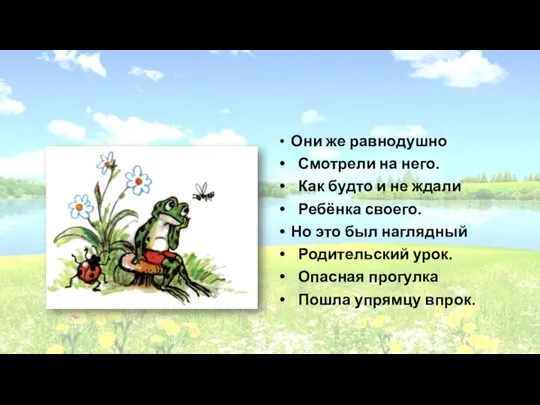 • Они же равнодушно
• Смотрели на него.
• Как будто и не ждали
• Ребёнка своего.
• Но это был наглядный
• Родительский урок.
• Опасная прогулка
• Пошла упрямцу впрок.